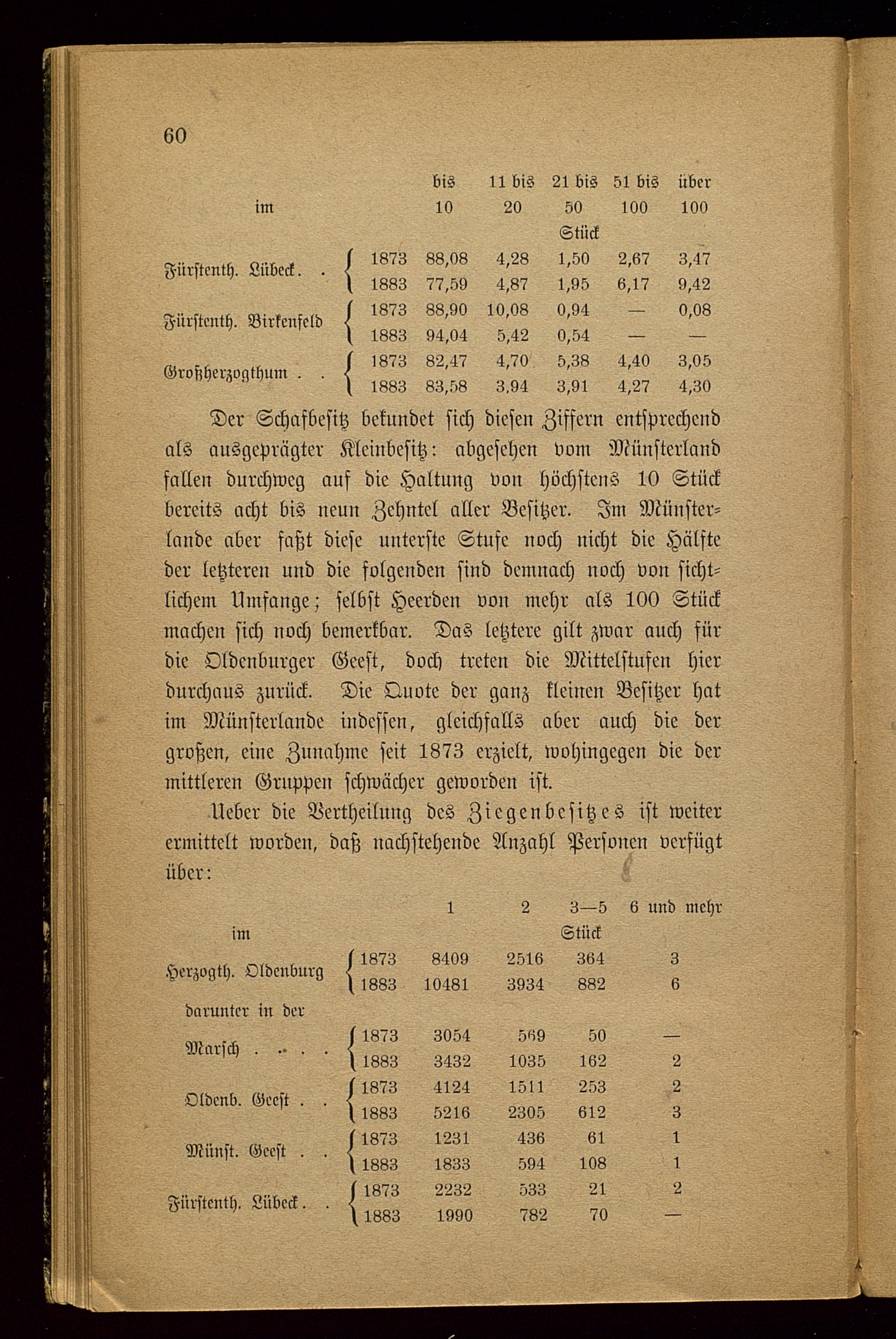 60

| im | | bis 10 | 11 bis 20 | 21 bis 50 Stück | 51 bis 100 | über 100 |
|---|---|---|---|---|---|---|
| Fürstenth. Lübeck. . | 1873 | 88,08 | 4,28 | 1,50 | 2,67 | 3,47 |
| | 1883 | 77,59 | 4,87 | 1,95 | 6,17 | 9,42 |
| Fürstenth. Birkenfeld | 1873 | 88,90 | 10,08 | 0,94 | — | 0,08 |
| | 1883 | 94,04 | 5,42 | 0,54 | — | — |
| Großherzogthum . . | 1873 | 82,47 | 4,70 | 5,38 | 4,40 | 3,05 |
| | 1883 | 83,58 | 3,94 | 3,91 | 4,27 | 4,30 |

Der Schafbesitz bekundet sich diesen Ziffern entsprechend als ausgeprägter Kleinbesitz: abgesehen vom Münsterland fallen durchweg auf die Haltung von höchstens 10 Stück bereits acht bis neun Zehntel aller Besitzer. Im Münsterlande aber faßt diese unterste Stufe noch nicht die Hälfte der letzteren und die folgenden sind demnach noch von sichtlichem Umfange; selbst Heerden von mehr als 100 Stück machen sich noch bemerkbar. Das letztere gilt zwar auch für die Oldenburger Geest, doch treten die Mittelstufen hier durchaus zurück. Die Quote der ganz kleinen Besitzer hat im Münsterlande indessen, gleichfalls aber auch die der großen, eine Zunahme seit 1873 erzielt, wohingegen die der mittleren Gruppen schwächer geworden ist.

Ueber die Vertheilung des Ziegenbesitzes ist weiter ermittelt worden, daß nachstehende Anzahl Personen verfügt über:

| im | | 1 | 2 | 3—5 Stück | 6 und mehr |
|---|---|---|---|---|---|
| Herzogth. Oldenburg | 1873 | 8409 | 2516 | 364 | 3 |
| | 1883 | 10481 | 3934 | 882 | 6 |
| darunter in der | | | | | |
| Marsch . . . . | 1873 | 3054 | 569 | 50 | — |
| | 1883 | 3432 | 1035 | 162 | 2 |
| Oldenb. Geest . . | 1873 | 4124 | 1511 | 253 | 2 |
| | 1883 | 5216 | 2305 | 612 | 3 |
| Münst. Geest . . | 1873 | 1231 | 436 | 61 | 1 |
| | 1883 | 1833 | 594 | 108 | 1 |
| Fürstenth. Lübeck. . | 1873 | 2232 | 533 | 21 | 2 |
| | 1883 | 1990 | 782 | 70 | — |